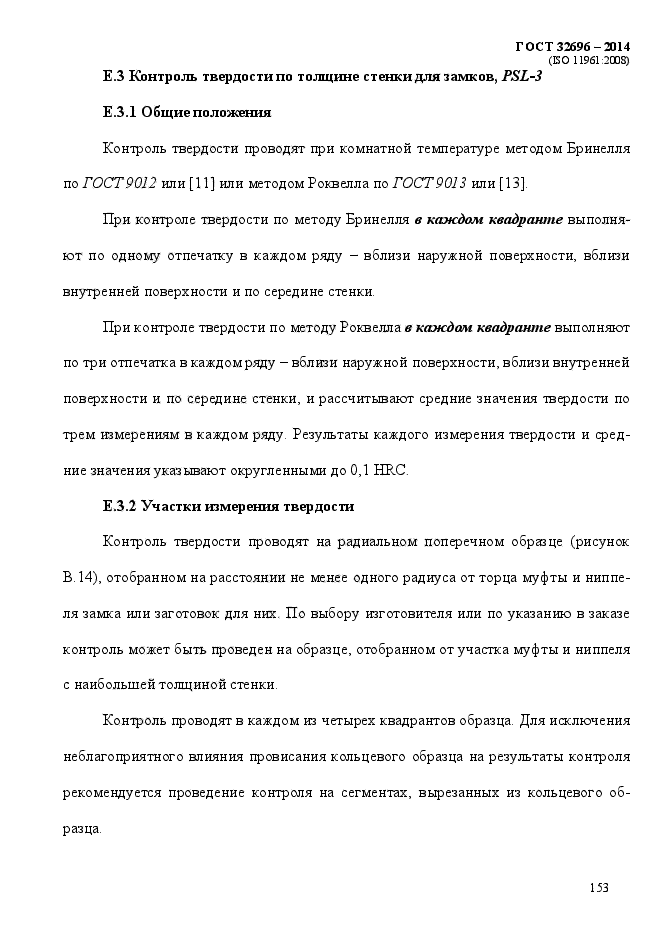 ГОСТ 32696 – 2014
(ISO 11961:2008)

Е.3 Контроль твердости по толщине стенки для замков, PSL-3

Е.3.1 Общие положения

Контроль твердости проводят при комнатной температуре методом Бринелля по ГОСТ 9012 или [11] или методом Роквелла по ГОСТ 9013 или [13].

При контроле твердости по методу Бринелля в каждом квадранте выполняют по одному отпечатку в каждом ряду – вблизи наружной поверхности, вблизи внутренней поверхности и по середине стенки.

При контроле твердости по методу Роквелла в каждом квадранте выполняют по три отпечатка в каждом ряду – вблизи наружной поверхности, вблизи внутренней поверхности и по середине стенки, и рассчитывают средние значения твердости по трем измерениям в каждом ряду. Результаты каждого измерения твердости и средние значения указывают округленными до 0,1 HRC.

Е.3.2 Участки измерения твердости

Контроль твердости проводят на радиальном поперечном образце (рисунок В.14), отобранном на расстоянии не менее одного радиуса от торца муфты и ниппеля замка или заготовок для них. По выбору изготовителя или по указанию в заказе контроль может быть проведен на образце, отобранном от участка муфты и ниппеля с наибольшей толщиной стенки.

Контроль проводят в каждом из четырех квадрантов образца. Для исключения неблагоприятного влияния провисания кольцевого образца на результаты контроля рекомендуется проведение контроля на сегментах, вырезанных из кольцевого образца.

153